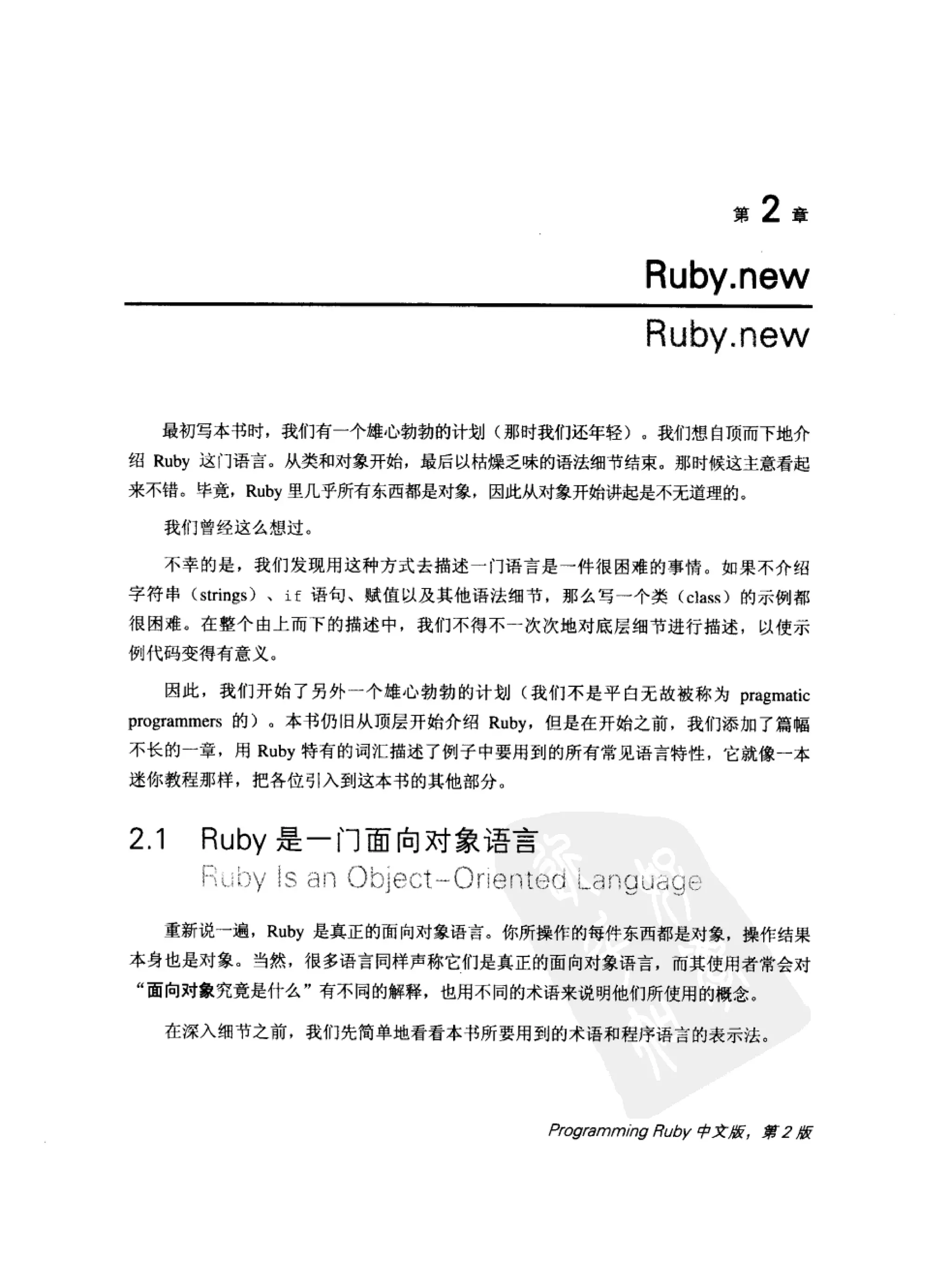 第 2 章

Ruby.new

Ruby.new

最初写本书时，我们有一个雄心勃勃的计划（那时我们还年轻）。我们想自顶而下地介绍 Ruby 这门语言。从类和对象开始，最后以枯燥乏味的语法细节结束。那时候这主意看起来不错。毕竟，Ruby 里几乎所有东西都是对象，因此从对象开始讲起是不无道理的。

我们曾经这么想过。

不幸的是，我们发现用这种方式去描述一门语言是一件很困难的事情。如果不介绍字符串（strings）、if 语句、赋值以及其他语法细节，那么写一个类（class）的示例都很困难。在整个由上而下的描述中，我们不得不一次次地对底层细节进行描述，以使示例代码变得有意义。

因此，我们开始了另外一个雄心勃勃的计划（我们不是平白无故被称为 pragmatic programmers 的）。本书仍旧从顶层开始介绍 Ruby，但是在开始之前，我们添加了篇幅不长的一章，用 Ruby 特有的词汇描述了例子中要用到的所有常见语言特性，它就像一本迷你教程那样，把各位引入到这本书的其他部分。

2.1 Ruby 是一门面向对象语言
Ruby Is an Object-Oriented Language

重新说一遍，Ruby 是真正的面向对象语言。你所操作的每件东西都是对象，操作结果本身也是对象。当然，很多语言同样声称它们是真正的面向对象语言，而其使用者常会对“面向对象究竟是什么”有不同的解释，也用不同的术语来说明他们所使用的概念。

在深入细节之前，我们先简单地看看本书所要用到的术语和程序语言的表示法。

Programming Ruby 中文版，第 2 版